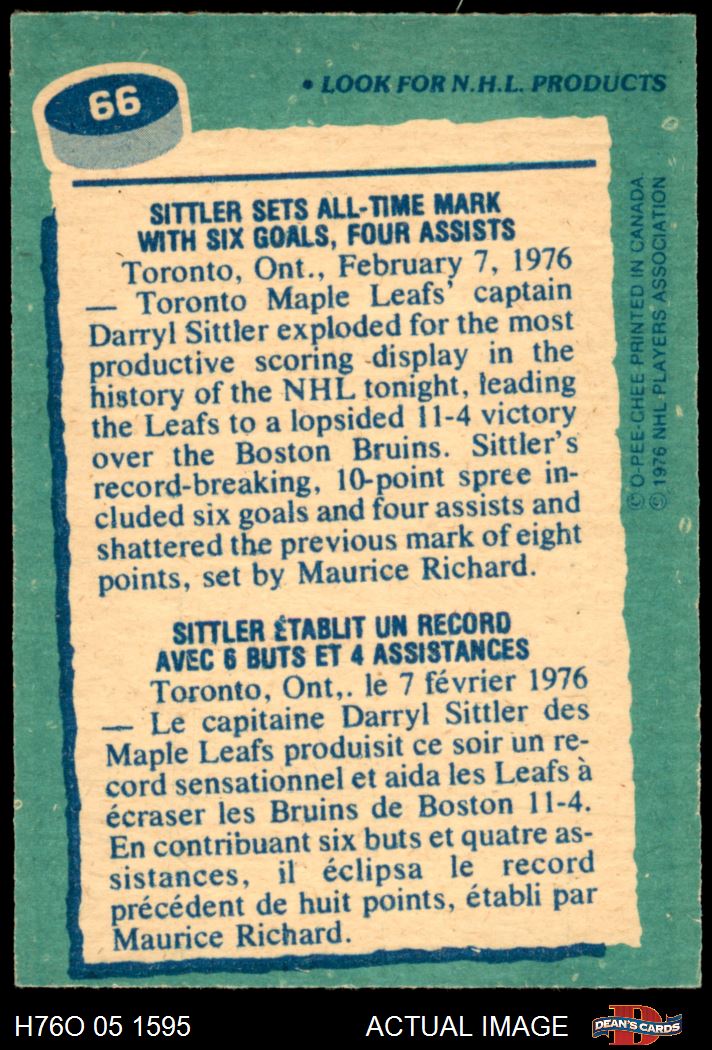 66

• LOOK FOR N.H.L. PRODUCTS

SITTLER SETS ALL-TIME MARK WITH SIX GOALS, FOUR ASSISTS

Toronto, Ont., February 7, 1976 — Toronto Maple Leafs' captain Darryl Sittler exploded for the most productive scoring display in the history of the NHL tonight, leading the Leafs to a lopsided 11-4 victory over the Boston Bruins. Sittler's record-breaking, 10-point spree included six goals and four assists and shattered the previous mark of eight points, set by Maurice Richard.

SITTLER ÉTABLIT UN RECORD AVEC 6 BUTS ET 4 ASSISTANCES

Toronto, Ont,. le 7 février 1976 — Le capitaine Darryl Sittler des Maple Leafs produisit ce soir un record sensationnel et aida les Leafs à écraser les Bruins de Boston 11-4. En contribuant six buts et quatre assistances, il éclipsa le record précédent de huit points, établi par Maurice Richard.

© O-PEE-CHEE PRINTED IN CANADA
© 1976 NHL PLAYERS ASSOCIATION

H76O 05 1595

ACTUAL IMAGE

DEAN'S CARDS